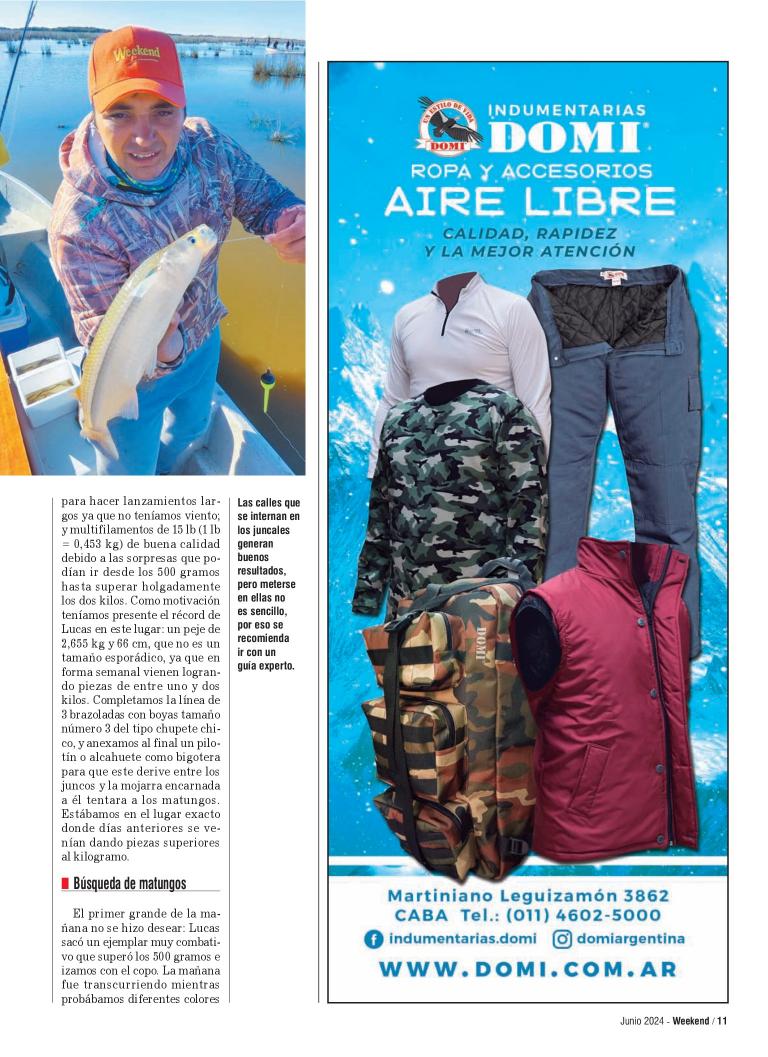 Weekend

para hacer lanzamientos largos ya que no teníamos viento; y multifilamentos de 15 lb (1 lb = 0,453 kg) de buena calidad debido a las sorpresas que podían ir desde los 500 gramos hasta superar holgadamente los dos kilos. Como motivación teníamos presente el récord de Lucas en este lugar: un peje de 2,655 kg y 66 cm, que no es un tamaño esporádico, ya que en forma semanal vienen logrando piezas de entre uno y dos kilos. Completamos la línea de 3 brazoladas con boyas tamaño número 3 del tipo chupete chico, y anexamos al final un pilotín o alcahuete como bigotera para que este derive entre los juncos y la mojarra encarnada a él tentara a los matungos. Estábamos en el lugar exacto donde días anteriores se venían dando piezas superiores al kilogramo.

Búsqueda de matungos

El primer grande de la mañana no se hizo desear: Lucas sacó un ejemplar muy combativo que superó los 500 gramos e izamos con el copo. La mañana fue transcurriendo mientras probábamos diferentes colores

Las calles que se internan en los juncales generan buenos resultados, pero meterse en ellas no es sencillo, por eso se recomienda ir con un guía experto.

UN ESTILO DE VIDA DOMI

INDUMENTARIAS DOMI

ROPA Y ACCESORIOS

AIRE LIBRE

CALIDAD, RAPIDEZ Y LA MEJOR ATENCIÓN

DOMI

Martiniano Leguizamón 3862
CABA Tel.: (011) 4602-5000

indumentarias.domi domiargentina

WWW.DOMI.COM.AR

Junio 2024 - Weekend / 11